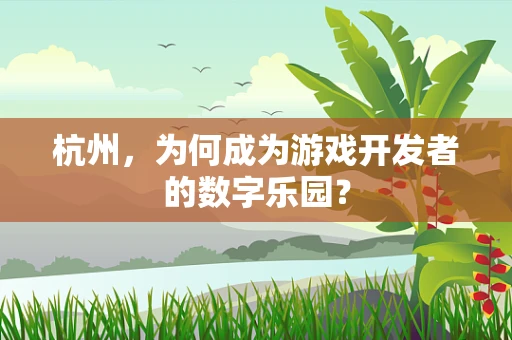 杭州，为何成为游戏开发者的数字乐园？